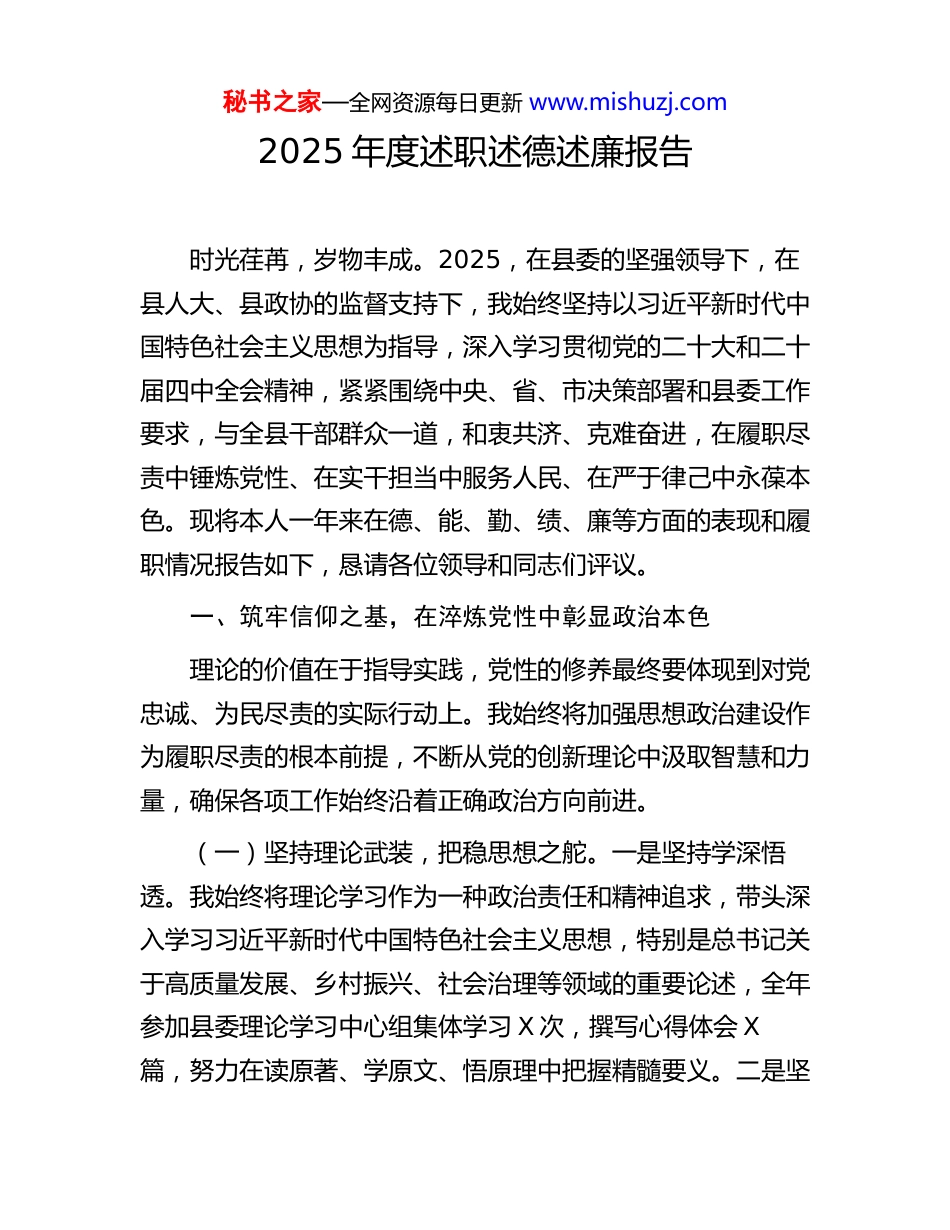 秘书之家—全网资源每日更新 www.mishuzj.com

2025 年度述职述德述廉报告

时光荏苒，岁物丰成。2025，在县委的坚强领导下，在县人大、县政协的监督支持下，我始终坚持以习近平新时代中国特色社会主义思想为指导，深入学习贯彻党的二十大和二十届四中全会精神，紧紧围绕中央、省、市决策部署和县委工作要求，与全县干部群众一道，和衷共济、克难奋进，在履职尽责中锤炼党性、在实干担当中服务人民、在严于律己中永葆本色。现将本人一年来在德、能、勤、绩、廉等方面的表现和履职情况报告如下，恳请各位领导和同志们评议。

一、筑牢信仰之基，在淬炼党性中彰显政治本色

理论的价值在于指导实践，党性的修养最终要体现到对党忠诚、为民尽责的实际行动上。我始终将加强思想政治建设作为履职尽责的根本前提，不断从党的创新理论中汲取智慧和力量，确保各项工作始终沿着正确政治方向前进。

（一）坚持理论武装，把稳思想之舵。一是坚持学深悟透。我始终将理论学习作为一种政治责任和精神追求，带头深入学习习近平新时代中国特色社会主义思想，特别是总书记关于高质量发展、乡村振兴、社会治理等领域的重要论述，全年参加县委理论学习中心组集体学习 X 次，撰写心得体会 X 篇，努力在读原著、学原文、悟原理中把握精髓要义。二是坚